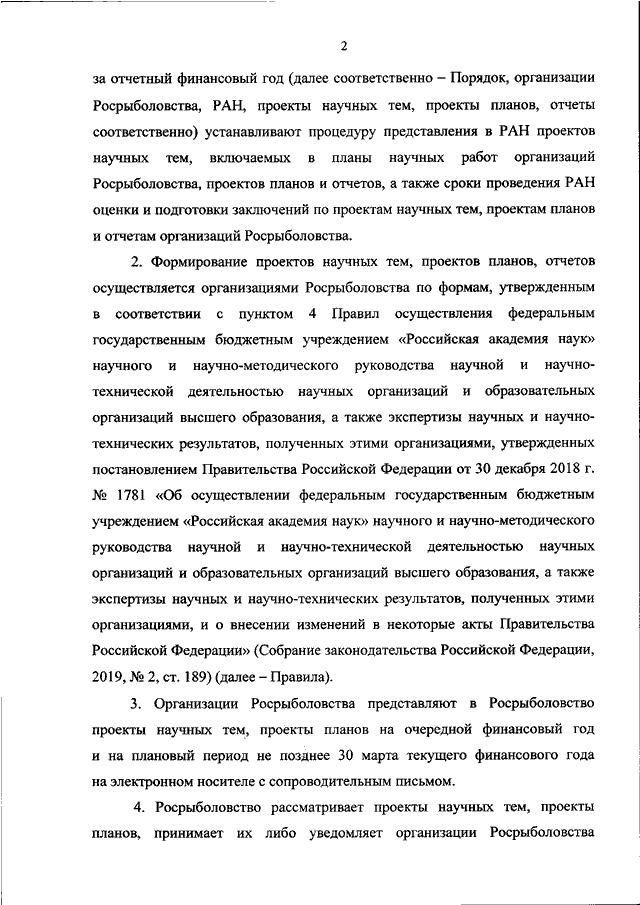 2

за отчетный финансовый год (далее соответственно – Порядок, организации Росрыболовства, РАН, проекты научных тем, проекты планов, отчеты соответственно) устанавливают процедуру представления в РАН проектов научных тем, включаемых в планы научных работ организаций Росрыболовства, проектов планов и отчетов, а также сроки проведения РАН оценки и подготовки заключений по проектам научных тем, проектам планов и отчетам организаций Росрыболовства.

2. Формирование проектов научных тем, проектов планов, отчетов осуществляется организациями Росрыболовства по формам, утвержденным в соответствии с пунктом 4 Правил осуществления федеральным государственным бюджетным учреждением «Российская академия наук» научного и научно-методического руководства научной и научно-технической деятельностью научных организаций и образовательных организаций высшего образования, а также экспертизы научных и научно-технических результатов, полученных этими организациями, утвержденных постановлением Правительства Российской Федерации от 30 декабря 2018 г. № 1781 «Об осуществлении федеральным государственным бюджетным учреждением «Российская академия наук» научного и научно-методического руководства научной и научно-технической деятельностью научных организаций и образовательных организаций высшего образования, а также экспертизы научных и научно-технических результатов, полученных этими организациями, и о внесении изменений в некоторые акты Правительства Российской Федерации» (Собрание законодательства Российской Федерации, 2019, № 2, ст. 189) (далее – Правила).

3. Организации Росрыболовства представляют в Росрыболовство проекты научных тем, проекты планов на очередной финансовый год и на плановый период не позднее 30 марта текущего финансового года на электронном носителе с сопроводительным письмом.

4. Росрыболовство рассматривает проекты научных тем, проекты планов, принимает их либо уведомляет организации Росрыболовства